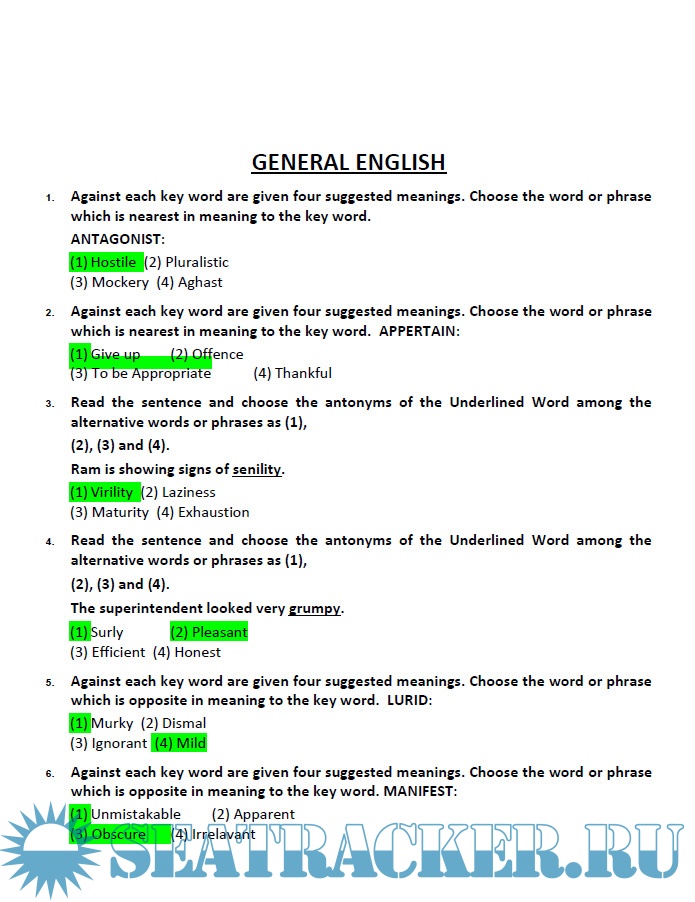 GENERAL ENGLISH

1. Against each key word are given four suggested meanings. Choose the word or phrase which is nearest in meaning to the key word.

ANTAGONIST:

(1) Hostile (2) Pluralistic
(3) Mockery (4) Aghast

2. Against each key word are given four suggested meanings. Choose the word or phrase which is nearest in meaning to the key word. APPERTAIN:

(1) Give up (2) Offence
(3) To be Appropriate (4) Thankful

3. Read the sentence and choose the antonyms of the Underlined Word among the alternative words or phrases as (1), (2), (3) and (4).

Ram is showing signs of senility.

(1) Virility (2) Laziness
(3) Maturity (4) Exhaustion

4. Read the sentence and choose the antonyms of the Underlined Word among the alternative words or phrases as (1), (2), (3) and (4).

The superintendent looked very grumpy.

(1) Surly (2) Pleasant
(3) Efficient (4) Honest

5. Against each key word are given four suggested meanings. Choose the word or phrase which is opposite in meaning to the key word. LURID:

(1) Murky (2) Dismal
(3) Ignorant (4) Mild

6. Against each key word are given four suggested meanings. Choose the word or phrase which is opposite in meaning to the key word. MANIFEST:

(1) Unmistakable (2) Apparent
(3) Obscure (4) Irrelavant

SEATRACKER.RU